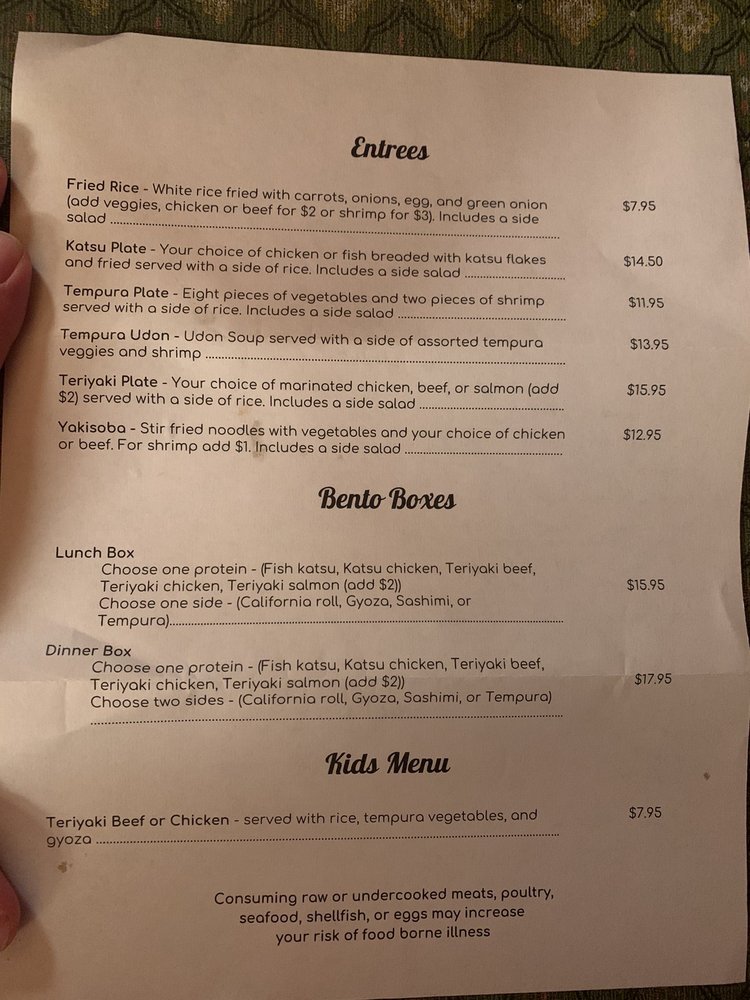 Entrees

Fried Rice - White rice fried with carrots, onions, egg, and green onion (add veggies, chicken or beef for $2 or shrimp for $3). Includes a side salad $7.95

Katsu Plate - Your choice of chicken or fish breaded with katsu flakes and fried served with a side of rice. Includes a side salad $14.50

Tempura Plate - Eight pieces of vegetables and two pieces of shrimp served with a side of rice. Includes a side salad $11.95

Tempura Udon - Udon Soup served with a side of assorted tempura veggies and shrimp $13.95

Teriyaki Plate - Your choice of marinated chicken, beef, or salmon (add $2) served with a side of rice. Includes a side salad $15.95

Yakisoba - Stir fried noodles with vegetables and your choice of chicken or beef. For shrimp add $1. Includes a side salad $12.95

Bento Boxes

Lunch Box
Choose one protein - (Fish katsu, Katsu chicken, Teriyaki beef, Teriyaki chicken, Teriyaki salmon (add $2))
Choose one side - (California roll, Gyoza, Sashimi, or Tempura) $15.95

Dinner Box
Choose one protein - (Fish katsu, Katsu chicken, Teriyaki beef, Teriyaki chicken, Teriyaki salmon (add $2))
Choose two sides - (California roll, Gyoza, Sashimi, or Tempura) $17.95

Kids Menu

Teriyaki Beef or Chicken - served with rice, tempura vegetables, and gyoza $7.95

Consuming raw or undercooked meats, poultry, seafood, shellfish, or eggs may increase your risk of food borne illness